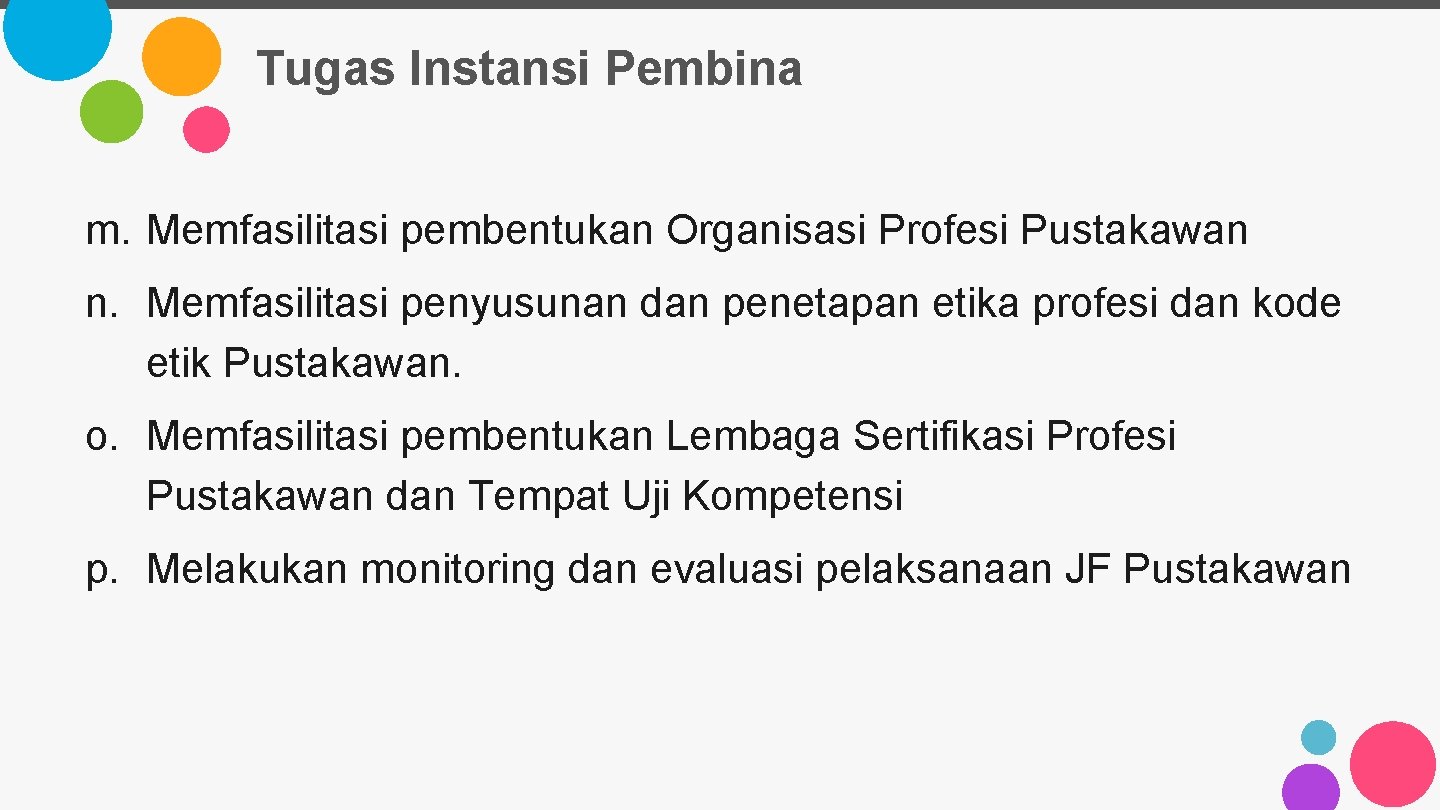 Tugas Instansi Pembina

m. Memfasilitasi pembentukan Organisasi Profesi Pustakawan

n. Memfasilitasi penyusunan dan penetapan etika profesi dan kode etik Pustakawan.

o. Memfasilitasi pembentukan Lembaga Sertifikasi Profesi Pustakawan dan Tempat Uji Kompetensi

p. Melakukan monitoring dan evaluasi pelaksanaan JF Pustakawan